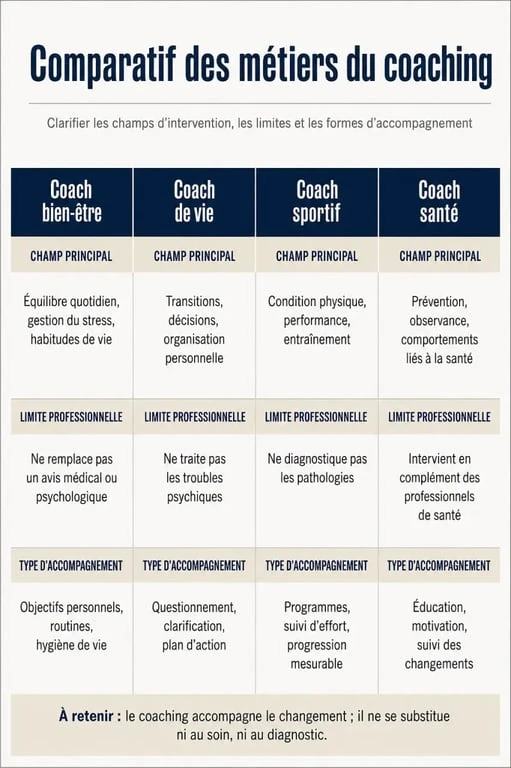 Comparatif des métiers du coaching

Clarifier les champs d'intervention, les limites et les formes d'accompagnement

| Coach bien-être | Coach de vie | Coach sportif | Coach santé |
|---|---|---|---|
| CHAMP PRINCIPAL | CHAMP PRINCIPAL | CHAMP PRINCIPAL | CHAMP PRINCIPAL |
| Équilibre quotidien, gestion du stress, habitudes de vie | Transitions, décisions, organisation personnelle | Condition physique, performance, entraînement | Prévention, observance, comportements liés à la santé |
| LIMITE PROFESSIONNELLE | LIMITE PROFESSIONNELLE | LIMITE PROFESSIONNELLE | LIMITE PROFESSIONNELLE |
| Ne remplace pas un avis médical ou psychologique | Ne traite pas les troubles psychiques | Ne diagnostique pas les pathologies | Intervient en complément des professionnels de santé |
| TYPE D'ACCOMPAGNEMENT | TYPE D'ACCOMPAGNEMENT | TYPE D'ACCOMPAGNEMENT | TYPE D'ACCOMPAGNEMENT |
| Objectifs personnels, routines, hygiène de vie | Questionnement, clarification, plan d'action | Programmes, suivi d'effort, progression mesurable | Éducation, motivation, suivi des changements |

À retenir : le coaching accompagne le changement ; il ne se substitue ni au soin, ni au diagnostic.